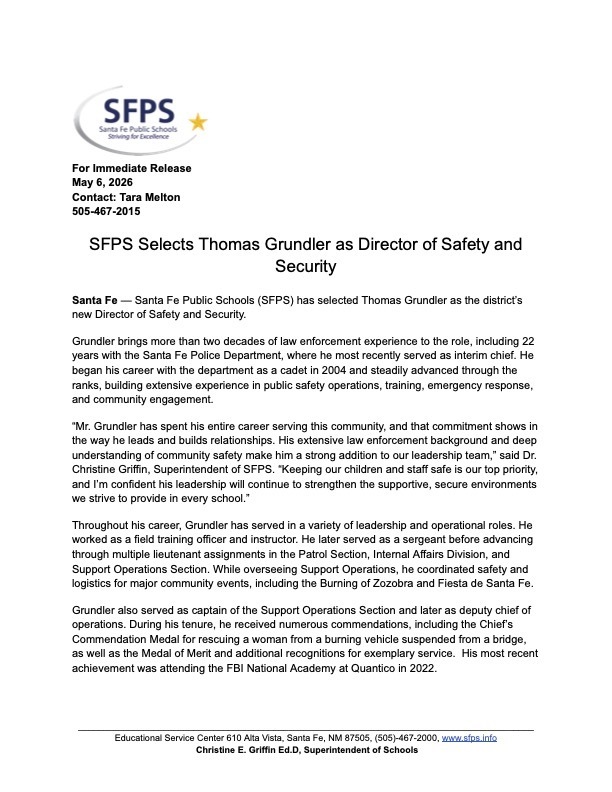 SFPS
Santa Fe Public Schools
Striving for Excellence

For Immediate Release
May 6, 2026
Contact: Tara Melton
505-467-2015

SFPS Selects Thomas Grundler as Director of Safety and Security

Santa Fe — Santa Fe Public Schools (SFPS) has selected Thomas Grundler as the district's new Director of Safety and Security.

Grundler brings more than two decades of law enforcement experience to the role, including 22 years with the Santa Fe Police Department, where he most recently served as interim chief. He began his career with the department as a cadet in 2004 and steadily advanced through the ranks, building extensive experience in public safety operations, training, emergency response, and community engagement.

"Mr. Grundler has spent his entire career serving this community, and that commitment shows in the way he leads and builds relationships. His extensive law enforcement background and deep understanding of community safety make him a strong addition to our leadership team," said Dr. Christine Griffin, Superintendent of SFPS. "Keeping our children and staff safe is our top priority, and I'm confident his leadership will continue to strengthen the supportive, secure environments we strive to provide in every school."

Throughout his career, Grundler has served in a variety of leadership and operational roles. He worked as a field training officer and instructor. He later served as a sergeant before advancing through multiple lieutenant assignments in the Patrol Section, Internal Affairs Division, and Support Operations Section. While overseeing Support Operations, he coordinated safety and logistics for major community events, including the Burning of Zozobra and Fiesta de Santa Fe.

Grundler also served as captain of the Support Operations Section and later as deputy chief of operations. During his tenure, he received numerous commendations, including the Chief's Commendation Medal for rescuing a woman from a burning vehicle suspended from a bridge, as well as the Medal of Merit and additional recognitions for exemplary service. His most recent achievement was attending the FBI National Academy at Quantico in 2022.

Educational Service Center 610 Alta Vista, Santa Fe, NM 87505, (505)-467-2000, www.sfps.info
Christine E. Griffin Ed.D, Superintendent of Schools